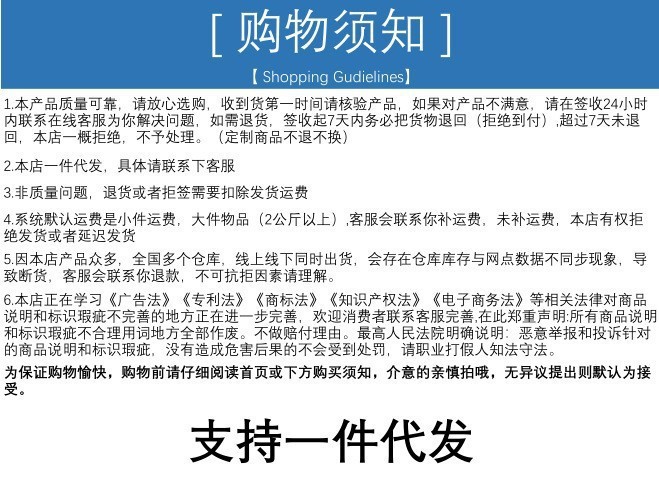 [ 购物须知 ]

【Shopping Gudielines】

1.本产品质量可靠，请放心选购，收到货第一时间请核验产品，如果对产品不满意，请在签收24小时内联系在线客服为你解决问题，如需退货，签收起7天内务必把货物退回（拒绝到付）,超过7天未退回，本店一概拒绝，不予处理。（定制商品不退不换）

2.本店一件代发，具体请联系下客服

3.非质量问题，退货或者拒签需要扣除发货运费

4.系统默认运费是小件运费，大件物品（2公斤以上）,客服会联系你补运费，未补运费，本店有权拒绝发货或者延迟发货

5.因本店产品众多，全国多个仓库，线上线下同时出货，会存在仓库库存与网点数据不同步现象，导致断货，客服会联系你退款，不可抗拒因素请理解。

6.本店正在学习《广告法》《专利法》《商标法》《知识产权法》《电子商务法》等相关法律对商品说明和标识瑕疵不完善的地方正在进一步完善，欢迎消费者联系客服完善,在此郑重声明:所有商品说明和标识瑕疵不合理用词地方全部作废。不做赔付理由。最高人民法院明确说明：恶意举报和投诉针对的商品说明和标识瑕疵，没有造成危害后果的不会受到处罚，请职业打假人知法守法。

为保证购物愉快，购物前请仔细阅读首页或下方购买须知，介意的亲慎拍哦，无异议提出则默认为接受。

支持一件代发